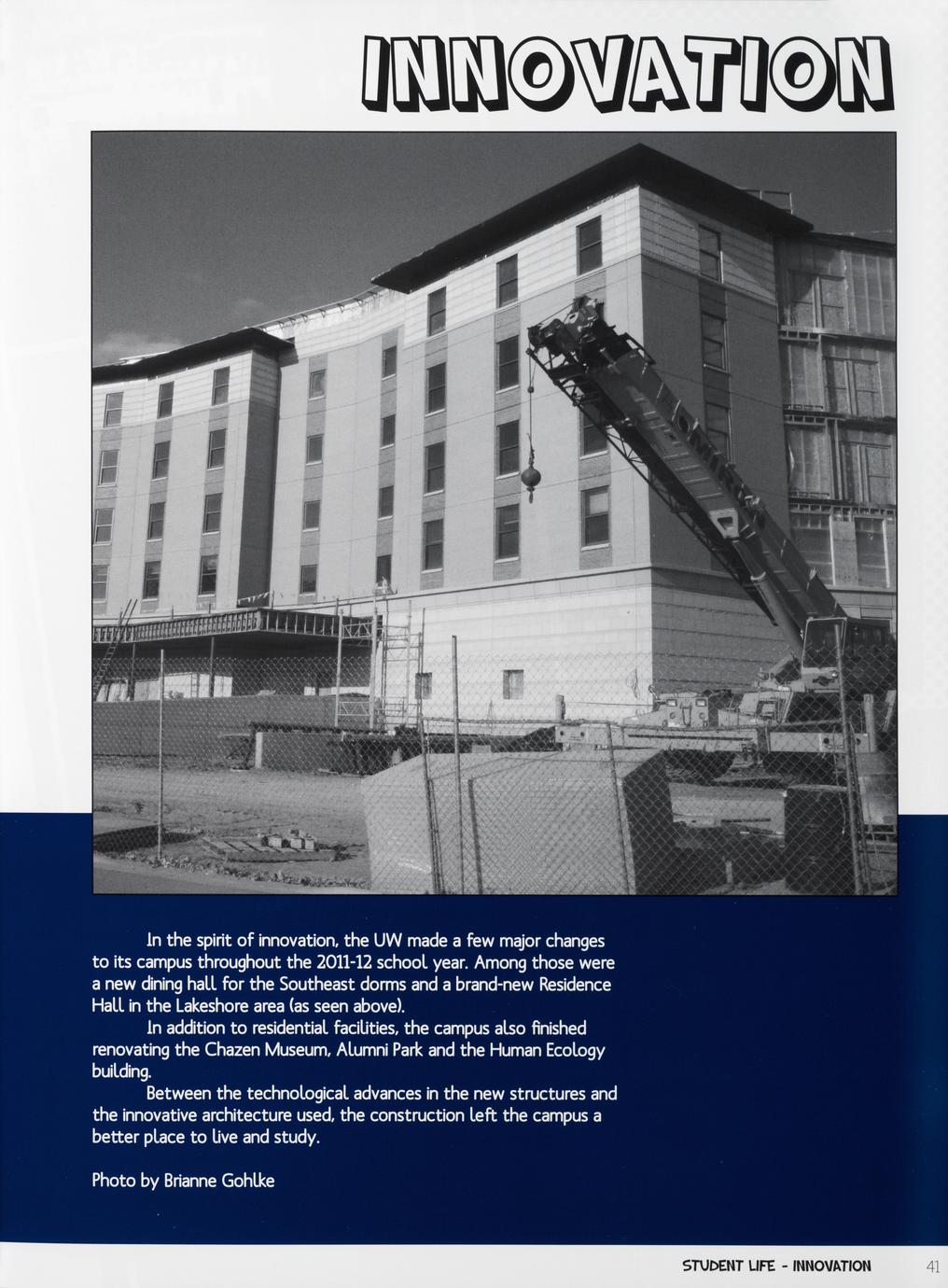 INNOVATION

In the spirit of innovation, the UW made a few major changes to its campus throughout the 2011-12 school year. Among those were a new dining hall for the Southeast dorms and a brand-new Residence Hall in the Lakeshore area (as seen above).

In addition to residential facilities, the campus also finished renovating the Chazen Museum, Alumni Park and the Human Ecology building.

Between the technological advances in the new structures and the innovative architecture used, the construction left the campus a better place to live and study.

Photo by Brianne Gohlke

STUDENT LIFE - INNOVATION 41